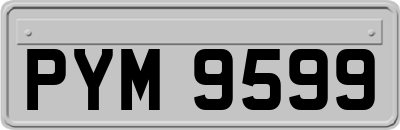 PYM 9599